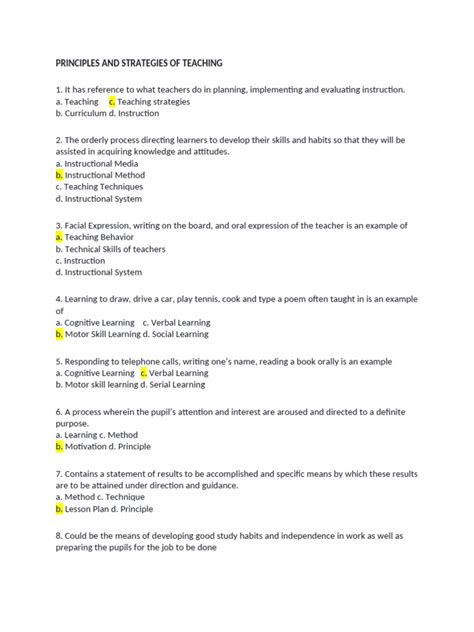 PRINCIPLES AND STRATEGIES OF TEACHING

1. It has reference to what teachers do in planning, implementing and evaluating instruction.
a. Teaching c. Teaching strategies
b. Curriculum d. Instruction

2. The orderly process directing learners to develop their skills and habits so that they will be assisted in acquiring knowledge and attitudes.
a. Instructional Media
b. Instructional Method
c. Teaching Techniques
d. Instructional System

3. Facial Expression, writing on the board, and oral expression of the teacher is an example of
a. Teaching Behavior
b. Technical Skills of teachers
c. Instruction
d. Instructional System

4. Learning to draw, drive a car, play tennis, cook and type a poem often taught in is an example of
a. Cognitive Learning c. Verbal Learning
b. Motor Skill Learning d. Social Learning

5. Responding to telephone calls, writing one's name, reading a book orally is an example
a. Cognitive Learning c. Verbal Learning
b. Motor skill learning d. Serial Learning

6. A process wherein the pupil's attention and interest are aroused and directed to a definite purpose.
a. Learning c. Method
b. Motivation d. Principle

7. Contains a statement of results to be accomplished and specific means by which these results are to be attained under direction and guidance.
a. Method c. Technique
b. Lesson Plan d. Principle

8. Could be the means of developing good study habits and independence in work as well as preparing the pupils for the job to be done